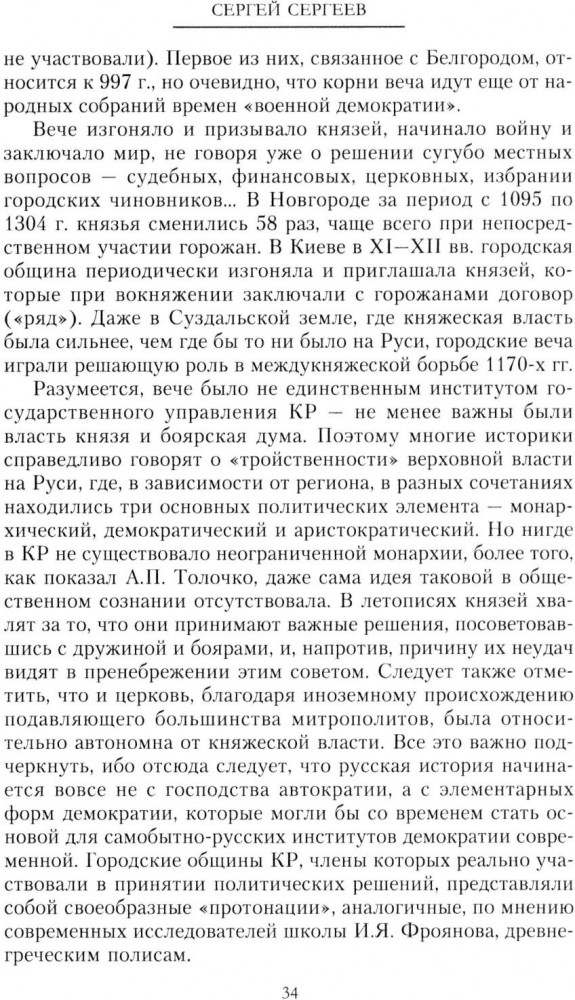 СЕРГЕЙ СЕРГЕЕВ

не участвовали). Первое из них, связанное с Белгородом, относится к 997 г., но очевидно, что корни веча идут еще от народных собраний времен «военной демократии».

Вече изгоняло и призывало князей, начинало войну и заключало мир, не говоря уже о решении сугубо местных вопросов — судебных, финансовых, церковных, избрании городских чиновников... В Новгороде за период с 1095 по 1304 г. князья сменились 58 раз, чаще всего при непосредственном участии горожан. В Киеве в XI—XII вв. городская община периодически изгоняла и приглашала князей, которые при вокняжении заключали с горожанами договор («ряд»). Даже в Суздальской земле, где княжеская власть была сильнее, чем где бы то ни было на Руси, городские веча играли решающую роль в междукняжеской борьбе 1170-х гг.

Разумеется, вече было не единственным институтом государственного управления КР — не менее важны были власть князя и боярская дума. Поэтому многие историки справедливо говорят о «тройственности» верховной власти на Руси, где, в зависимости от региона, в разных сочетаниях находились три основных политических элемента — монархический, демократический и аристократический. Но нигде в КР не существовало неограниченной монархии, более того, как показал А.П. Толочко, даже сама идея таковой в общественном сознании отсутствовала. В летописях князей хвалят за то, что они принимают важные решения, посоветовавшись с дружиной и боярами, и, напротив, причину их неудач видят в пренебрежении этим советом. Следует также отметить, что и церковь, благодаря иноземному происхождению подавляющего большинства митрополитов, была относительно автономна от княжеской власти. Все это важно подчеркнуть, ибо отсюда следует, что русская история начинается вовсе не с господства автократии, а с элементарных форм демократии, которые могли бы со временем стать основой для самобытно-русских институтов демократии современной. Городские общины КР, члены которых реально участвовали в принятии политических решений, представляли собой своеобразные «протонации», аналогичные, по мнению современных исследователей школы И.Я. Фроянова, древнегреческим полисам.

34